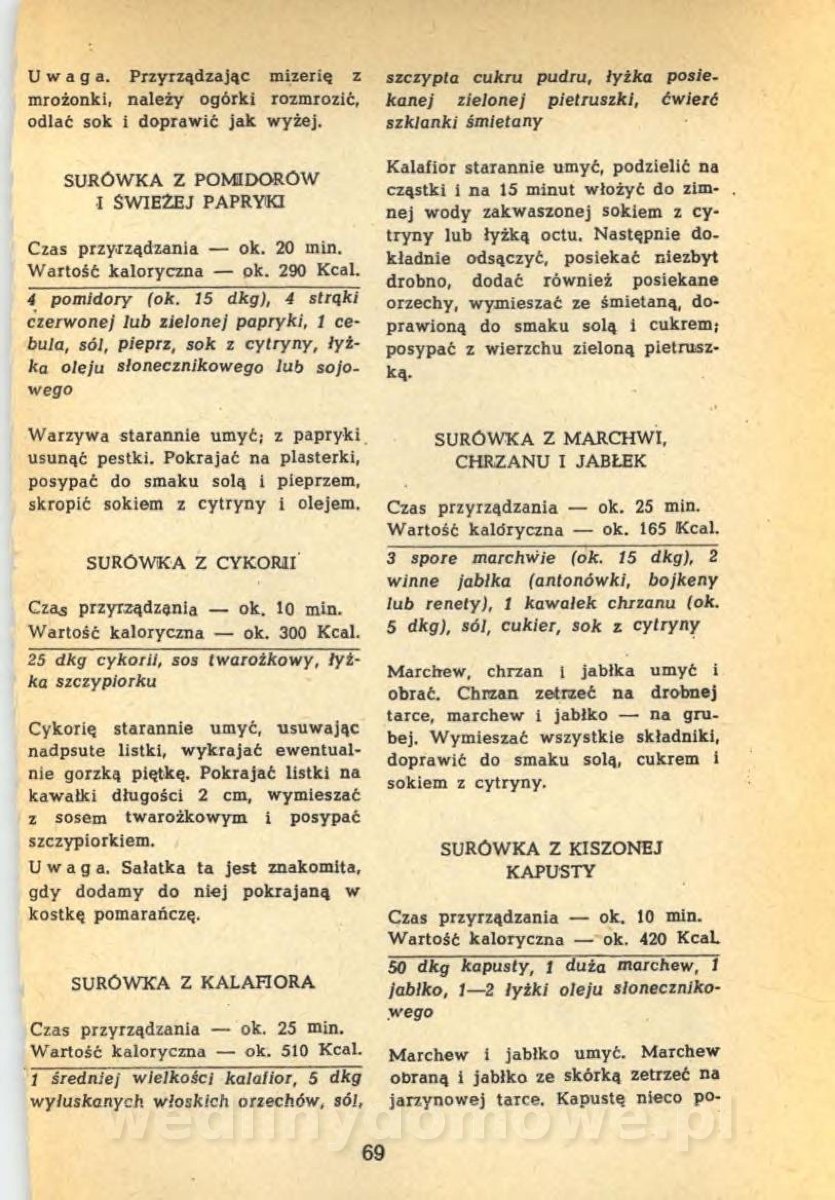 Uwaga. Przyrządzając mizerię z mrożonki, należy ogórki rozmrozić, odlać sok i doprawić jak wyżej.

SURÓWKA Z POMIDORÓW I ŚWIEŻEJ PAPRYKI

Czas przyrządzania — ok. 20 min.
Wartość kaloryczna — ok. 290 Kcal.

4 pomidory (ok. 15 dkg), 4 strąki czerwonej lub zielonej papryki, 1 cebula, sól, pieprz, sok z cytryny, łyżka oleju słonecznikowego lub sojowego

Warzywa starannie umyć; z papryki usunąć pestki. Pokrajać na plasterki, posypać do smaku solą i pieprzem, skropić sokiem z cytryny i olejem.

SURÓWKA Z CYKORII

Czas przyrządzania — ok. 10 min.
Wartość kaloryczna — ok. 300 Kcal.

25 dkg cykorii, sos twarożkowy, łyżka szczypiorku

Cykorię starannie umyć, usuwając nadpsute listki, wykrajać ewentualnie gorzką piętkę. Pokrajać listki na kawałki długości 2 cm, wymieszać z sosem twarożkowym i posypać szczypiorkiem.
Uwaga. Sałatka ta jest znakomita, gdy dodamy do niej pokrajaną w kostkę pomarańczę.

SURÓWKA Z KALAFIORA

Czas przyrządzania — ok. 25 min.
Wartość kaloryczna — ok. 510 Kcal.

1 średniej wielkości kalafior, 5 dkg wyłuskanych włoskich orzechów, sól, szczypta cukru pudru, łyżka posiekanej zielonej pietruszki, ćwierć szklanki śmietany

Kalafior starannie umyć, podzielić na cząstki i na 15 minut włożyć do zimnej wody zakwaszonej sokiem z cytryny lub łyżką octu. Następnie dokładnie odsączyć, posiekać niezbyt drobno, dodać również posiekane orzechy, wymieszać ze śmietaną, doprawioną do smaku solą i cukrem; posypać z wierzchu zieloną pietruszką.

SURÓWKA Z MARCHWI, CHRZANU I JABŁEK

Czas przyrządzania — ok. 25 min.
Wartość kaloryczna — ok. 165 Kcal.

3 spore marchwie (ok. 15 dkg), 2 winne jabłka (antonówki, bojkeny lub renety), 1 kawałek chrzanu (ok. 5 dkg), sól, cukier, sok z cytryny

Marchew, chrzan i jabłka umyć i obrać. Chrzan zetrzeć na drobnej tarce, marchew i jabłko — na grubej. Wymieszać wszystkie składniki, doprawić do smaku solą, cukrem i sokiem z cytryny.

SURÓWKA Z KISZONEJ KAPUSTY

Czas przyrządzania — ok. 10 min.
Wartość kaloryczna — ok. 420 Kcal.

50 dkg kapusty, 1 duża marchew, 1 jabłko, 1—2 łyżki oleju słonecznikowego

Marchew i jabłko umyć. Marchew obraną i jabłko ze skórką zetrzeć na jarzynowej tarce. Kapustę nieco po-

wedlinydomowe.pl

69